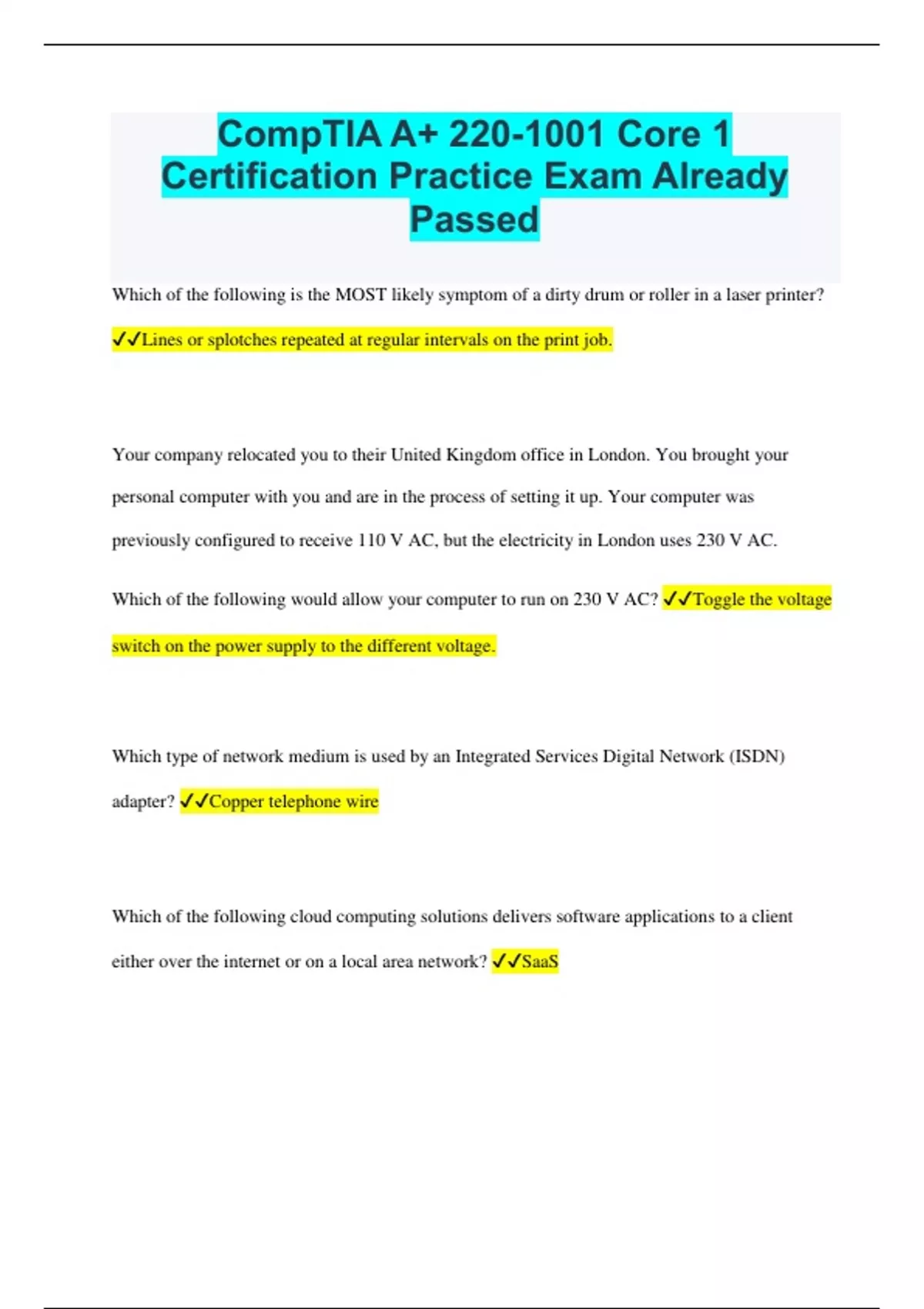 CompTIA A+ 220-1001 Core 1 Certification Practice Exam Already Passed

Which of the following is the MOST likely symptom of a dirty drum or roller in a laser printer? ✓✓Lines or splotches repeated at regular intervals on the print job.

Your company relocated you to their United Kingdom office in London. You brought your personal computer with you and are in the process of setting it up. Your computer was previously configured to receive 110 V AC, but the electricity in London uses 230 V AC.

Which of the following would allow your computer to run on 230 V AC? ✓✓Toggle the voltage switch on the power supply to the different voltage.

Which type of network medium is used by an Integrated Services Digital Network (ISDN) adapter? ✓✓Copper telephone wire

Which of the following cloud computing solutions delivers software applications to a client either over the internet or on a local area network? ✓✓SaaS